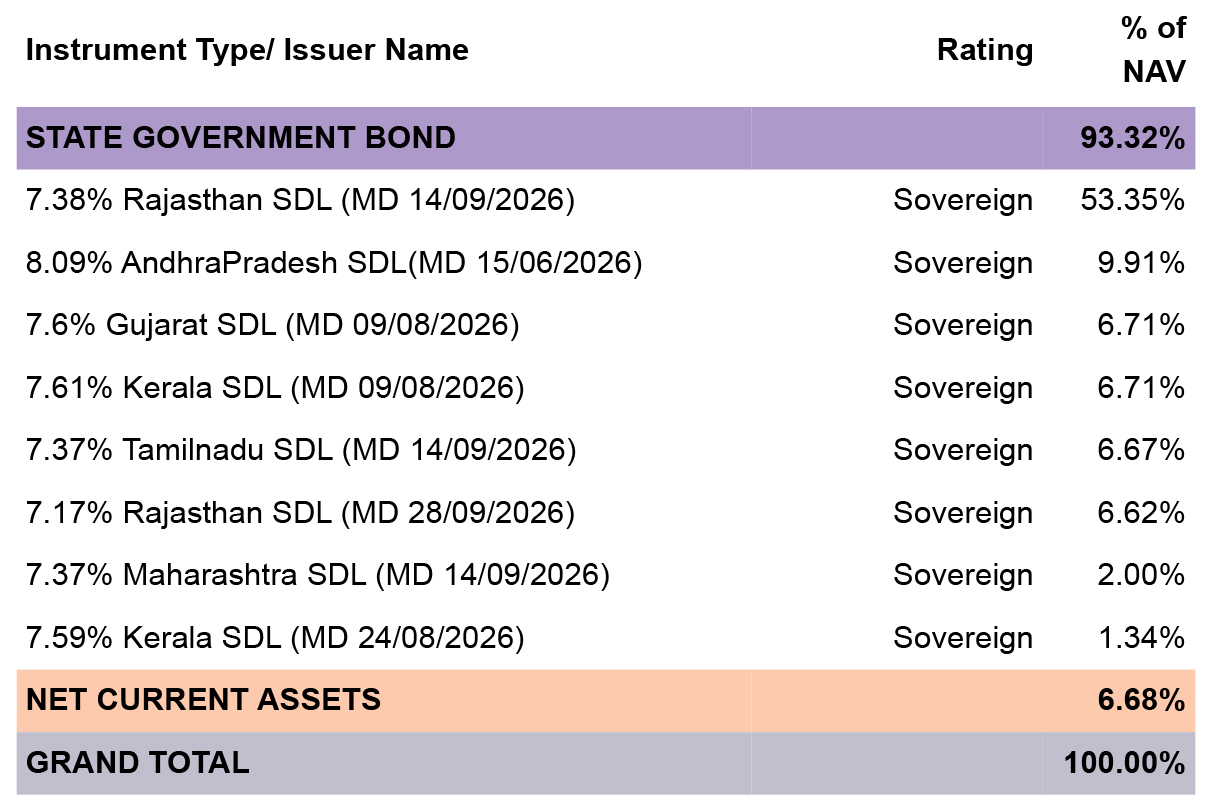 | Instrument Type/ Issuer Name | Rating | % of NAV |
|---|---|---|
| STATE GOVERNMENT BOND | | 93.32% |
| 7.38% Rajasthan SDL (MD 14/09/2026) | Sovereign | 53.35% |
| 8.09% AndhraPradesh SDL(MD 15/06/2026) | Sovereign | 9.91% |
| 7.6% Gujarat SDL (MD 09/08/2026) | Sovereign | 6.71% |
| 7.61% Kerala SDL (MD 09/08/2026) | Sovereign | 6.71% |
| 7.37% Tamilnadu SDL (MD 14/09/2026) | Sovereign | 6.67% |
| 7.17% Rajasthan SDL (MD 28/09/2026) | Sovereign | 6.62% |
| 7.37% Maharashtra SDL (MD 14/09/2026) | Sovereign | 2.00% |
| 7.59% Kerala SDL (MD 24/08/2026) | Sovereign | 1.34% |
| NET CURRENT ASSETS | | 6.68% |
| GRAND TOTAL | | 100.00% |